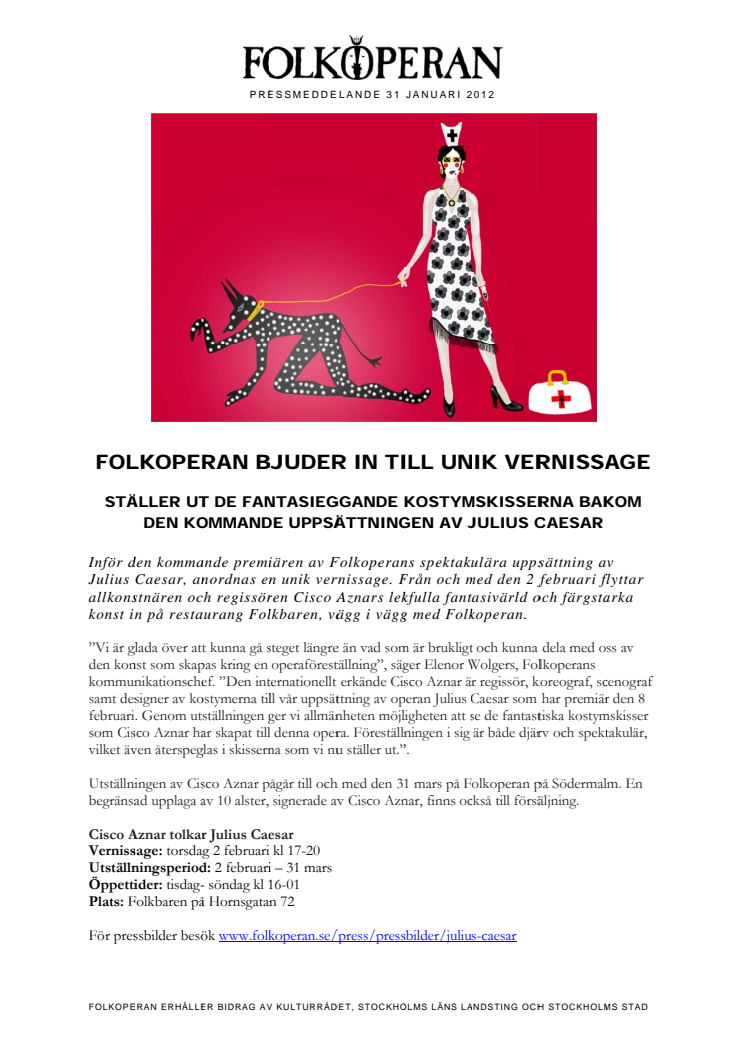 FOLKOPERAN

PRESSMEDDELANDE 31 JANUARI 2012

FOLKOPERAN BJUDER IN TILL UNIK VERNISSAGE

STÄLLER UT DE FANTASIEGGANDE KOSTYMSKISSERNA BAKOM DEN KOMMANDE UPPSÄTTNINGEN AV JULIUS CAESAR

Inför den kommande premiären av Folkoperans spektakulära uppsättning av Julius Caesar, anordnas en unik vernissage. Från och med den 2 februari flyttar allkonstnären och regissören Cisco Aznars lekfulla fantasivärld och färgstarka konst in på restaurang Folkbaren, vägg i vägg med Folkoperan.

”Vi är glada över att kunna gå steget längre än vad som är brukligt och kunna dela med oss av den konst som skapas kring en operaföreställning”, säger Elenor Wolgers, Folkoperans kommunikationschef. ”Den internationellt erkände Cisco Aznar är regissör, koreograf, scenograf samt designer av kostymerna till vår uppsättning av operan Julius Caesar som har premiär den 8 februari. Genom utställningen ger vi allmänheten möjligheten att se de fantastiska kostymskisser som Cisco Aznar har skapat till denna opera. Föreställningen i sig är både djärv och spektakulär, vilket även återspeglas i skisserna som vi nu ställer ut.”.

Utställningen av Cisco Aznar pågår till och med den 31 mars på Folkoperan på Södermalm. En begränsad upplaga av 10 alster, signerade av Cisco Aznar, finns också till försäljning.

Cisco Aznar tolkar Julius Caesar
Vernissage: torsdag 2 februari kl 17-20
Utställningsperiod: 2 februari – 31 mars
Öppettider: tisdag- söndag kl 16-01
Plats: Folkbaren på Hornsgatan 72

För pressbilder besök www.folkoperan.se/press/pressbilder/julius-caesar

FOLKOPERAN ERHÅLLER BIDRAG AV KULTURRÅDET, STOCKHOLMS LÄNS LANDSTING OCH STOCKHOLMS STAD